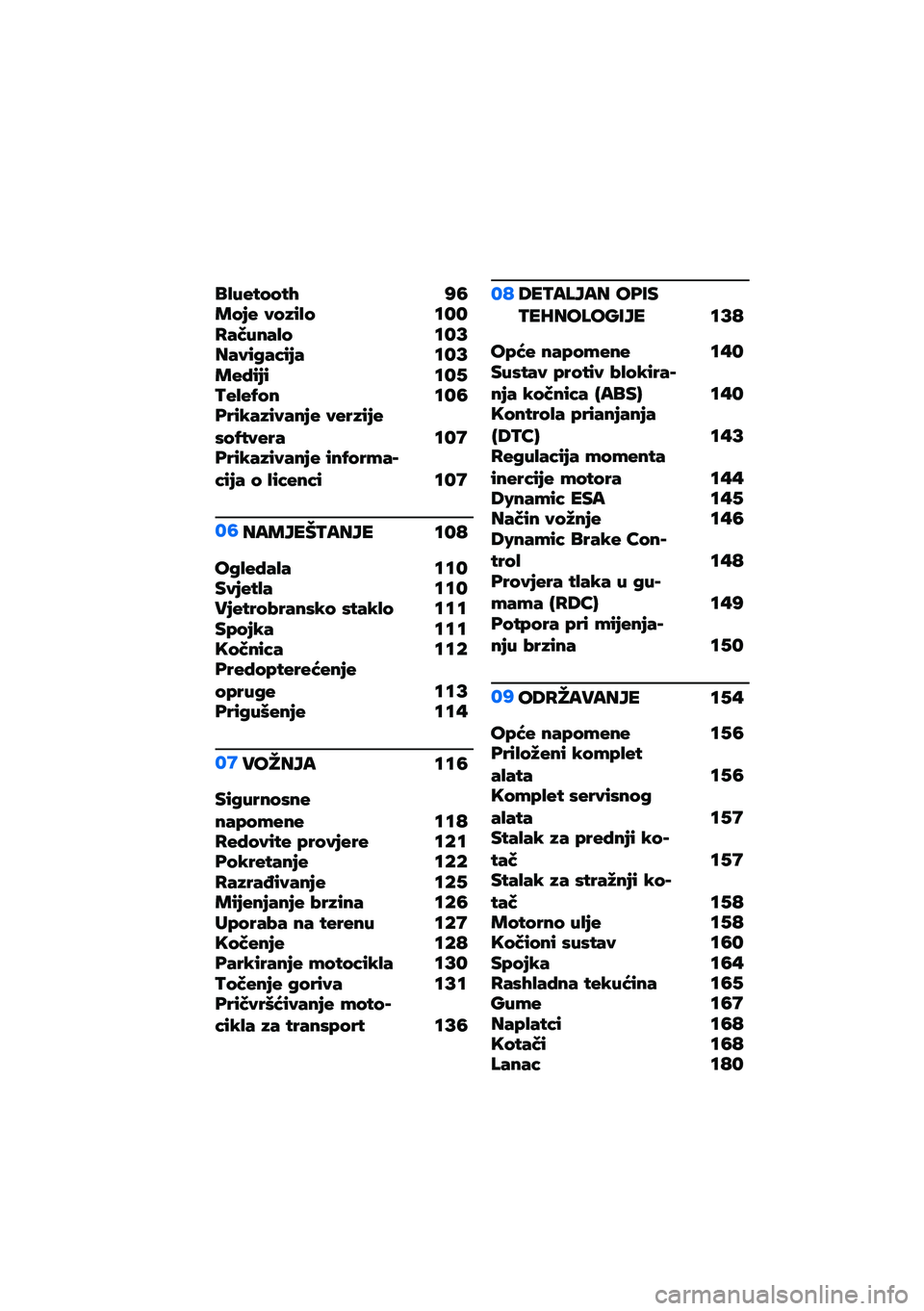 Bluetooth 96
Moje vozilo 100
Računalo 103
Navigacija 103
Mediji 105
Telefon 106
Prikazivanje verzije softvera 107
Prikazivanje informacija o licenci 107

06 NAMJEŠTANJE 108

Ogledala 110
Svjetla 110
Vjetrobransko staklo 111
Spojka 111
Kočnica 112
Predopterećenje opruge 113
Prigušenje 114

07 VOŽNJA 116

Sigurnosne napomene 118
Redovite provjere 121
Pokretanje 122
Razrađivanje 125
Mijenjanje brzina 126
Uporaba na terenu 127
Kočenje 128
Parkiranje motocikla 130
Točenje goriva 131
Pričvršćivanje motocikla za transport 136

08 DETALJAN OPIS TEHNOLOGIJE 138

Opće napomene 140
Sustav protiv blokiranja kočnica (ABS) 140
Kontrola prianjanja (DTC) 143
Regulacija momenta inercije motora 144
Dynamic ESA 145
Način vožnje 146
Dynamic Brake Control 148
Provjera tlaka u gumama (RDC) 149
Potpora pri mijenjanju brzina 150

09 ODRŽAVANJE 154

Opće napomene 156
Priloženi komplet alata 156
Komplet servisnog alata 157
Stalak za prednji kotač 157
Stalak za stražnji kotač 158
Motorno ulje 158
Kočioni sustav 160
Spojka 164
Rashladna tekućina 165
Gume 167
Naplatci 168
Kotači 168
Lanac 180

carmanualsonline.info